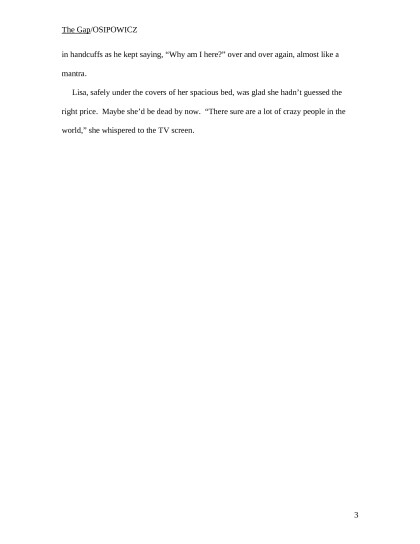 The Gap/OSIPOWICZ

in handcuffs as he kept saying, "Why am I here?" over and over again, almost like a mantra.

Lisa, safely under the covers of her spacious bed, was glad she hadn't guessed the right price. Maybe she'd be dead by now. "There sure are a lot of crazy people in the world," she whispered to the TV screen.

3